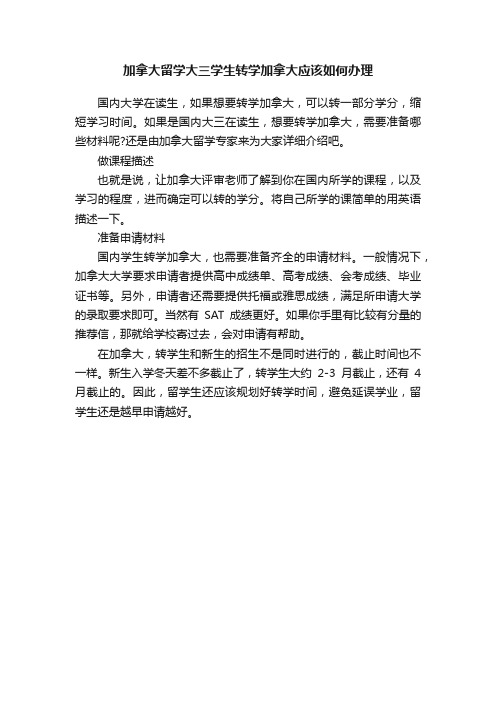 加拿大留学大三学生转学加拿大应该如何办理

国内大学在读生，如果想要转学加拿大，可以转一部分学分，缩短学习时间。如果是国内大三在读生，想要转学加拿大，需要准备哪些材料呢?还是由加拿大留学专家来为大家详细介绍吧。

做课程描述

也就是说，让加拿大评审老师了解到你在国内所学的课程，以及学习的程度，进而确定可以转的学分。将自己所学的课简单的用英语描述一下。

准备申请材料

国内学生转学加拿大，也需要准备齐全的申请材料。一般情况下，加拿大大学要求申请者提供高中成绩单、高考成绩、会考成绩、毕业证书等。另外，申请者还需要提供托福或雅思成绩，满足所申请大学的录取要求即可。当然有 SAT 成绩更好。如果你手里有比较有分量的推荐信，那就给学校寄过去，会对申请有帮助。

在加拿大，转学生和新生的招生不是同时进行的，截止时间也不一样。新生入学冬天差不多截止了，转学生大约 2-3 月截止，还有 4 月截止的。因此，留学生还应该规划好转学时间，避免延误学业，留学生还是越早申请越好。